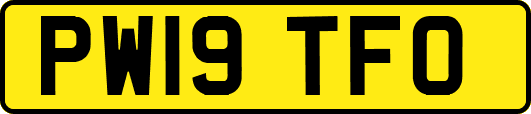 PW19 TFO